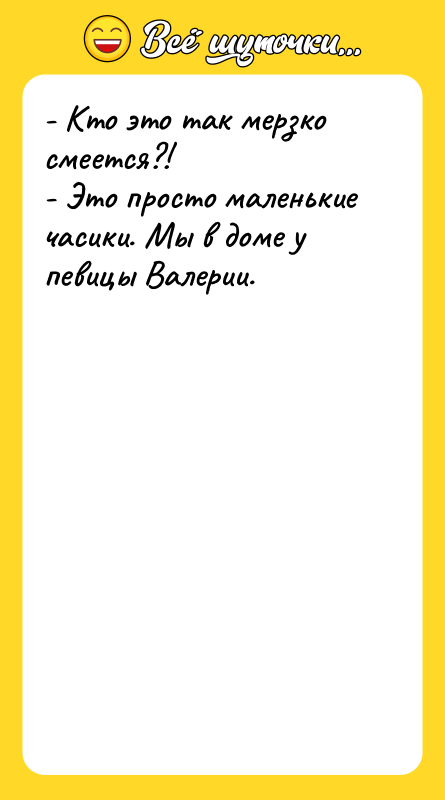 Всё шуточки...

- Кто это так мерзко смеется?!
- Это просто маленькие часики. Мы в доме у певицы Валерии.